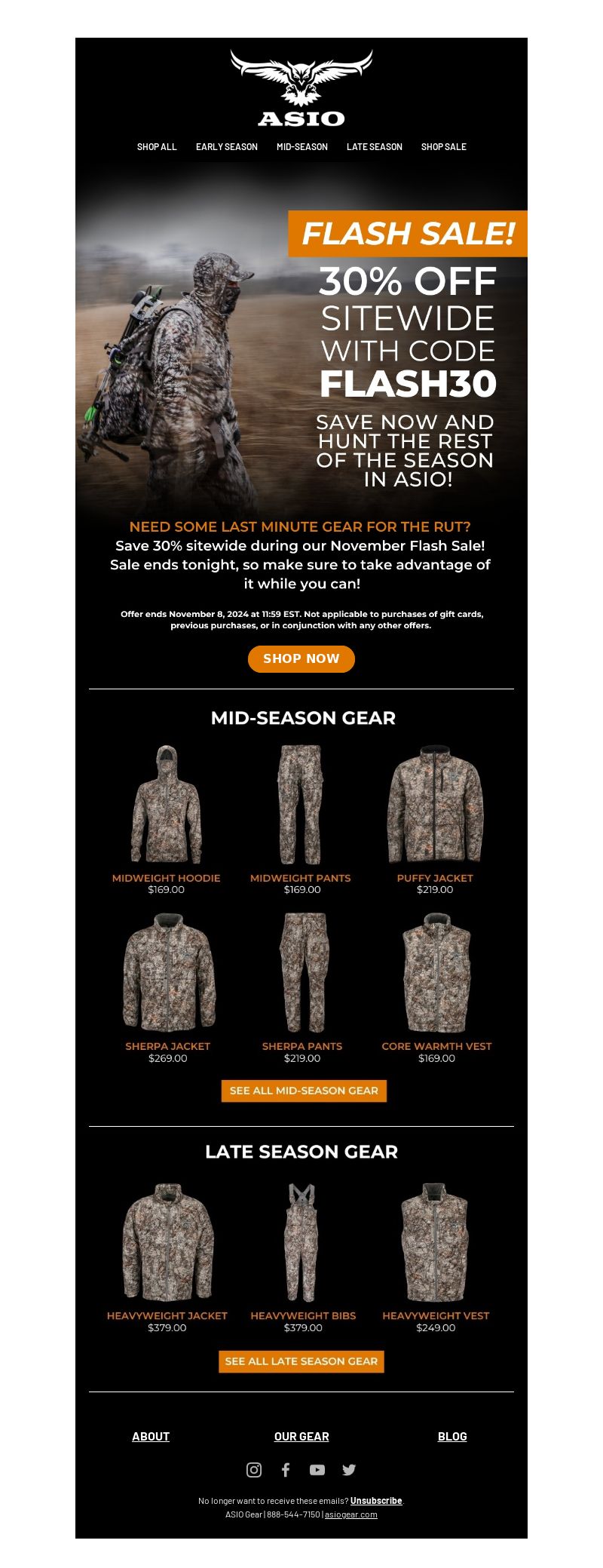 ASIO

SHOP ALL EARLY SEASON MID-SEASON LATE SEASON SHOP SALE

FLASH SALE!

30% OFF SITEWIDE WITH CODE FLASH30

SAVE NOW AND HUNT THE REST OF THE SEASON IN ASIO!

NEED SOME LAST MINUTE GEAR FOR THE RUT?
Save 30% sitewide during our November Flash Sale! Sale ends tonight, so make sure to take advantage of it while you can!

Offer ends November 8, 2024 at 11:59 EST. Not applicable to purchases of gift cards, previous purchases, or in conjunction with any other offers.

SHOP NOW

MID-SEASON GEAR

MIDWEIGHT HOODIE
$169.00

MIDWEIGHT PANTS
$169.00

PUFFY JACKET
$219.00

SHERPA JACKET
$269.00

SHERPA PANTS
$219.00

CORE WARMTH VEST
$169.00

SEE ALL MID-SEASON GEAR

LATE SEASON GEAR

HEAVYWEIGHT JACKET
$379.00

HEAVYWEIGHT BIBS
$379.00

HEAVYWEIGHT VEST
$249.00

SEE ALL LATE SEASON GEAR

ABOUT OUR GEAR BLOG

No longer want to receive these emails? Unsubscribe.
ASIO Gear | 888-544-7150 | asiogear.com